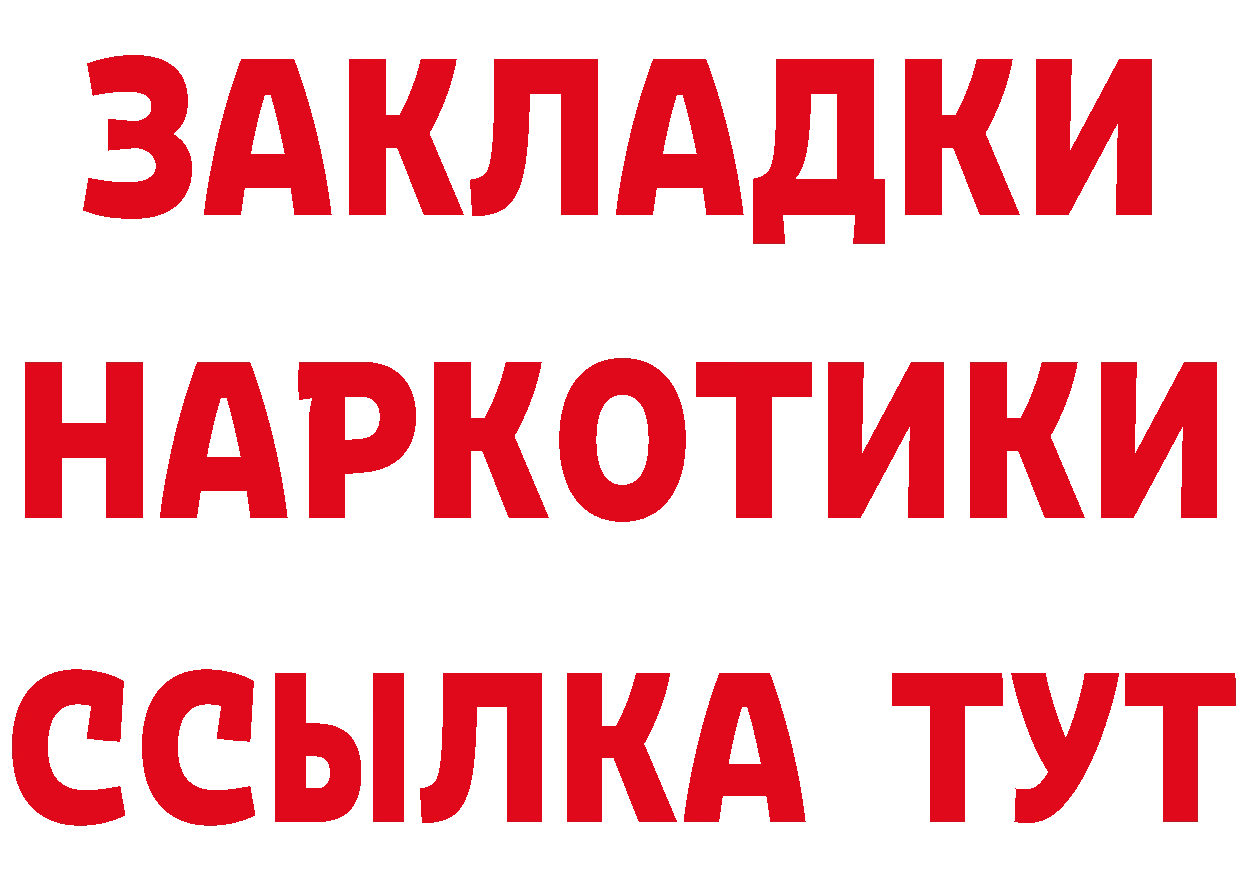 ЗАКЛАДКИ НАРКОТИКИ ССЫЛКА ТУТ